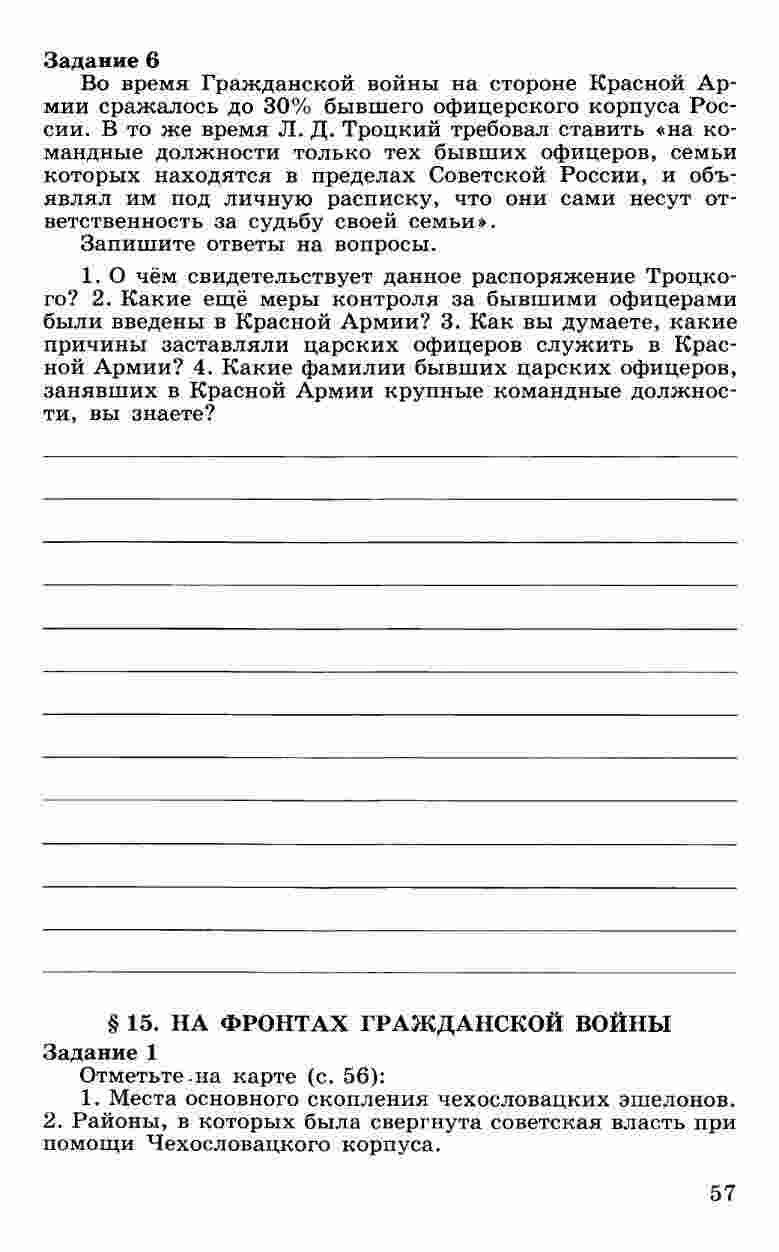 Задание 6

Во время Гражданской войны на стороне Красной Армии сражалось до 30% бывшего офицерского корпуса России. В то же время Л. Д. Троцкий требовал ставить «на командные должности только тех бывших офицеров, семьи которых находятся в пределах Советской России, и объявлял им под личную расписку, что они сами несут ответственность за судьбу своей семьи».

Запишите ответы на вопросы.

1. О чём свидетельствует данное распоряжение Троцкого? 2. Какие ещё меры контроля за бывшими офицерами были введены в Красной Армии? 3. Как вы думаете, какие причины заставляли царских офицеров служить в Красной Армии? 4. Какие фамилии бывших царских офицеров, занявших в Красной Армии крупные командные должности, вы знаете?

§ 15. НА ФРОНТАХ ГРАЖДАНСКОЙ ВОЙНЫ

Задание 1

Отметьте на карте (с. 56):

1. Места основного скопления чехословацких эшелонов. 2. Районы, в которых была свергнута советская власть при помощи Чехословацкого корпуса.

57